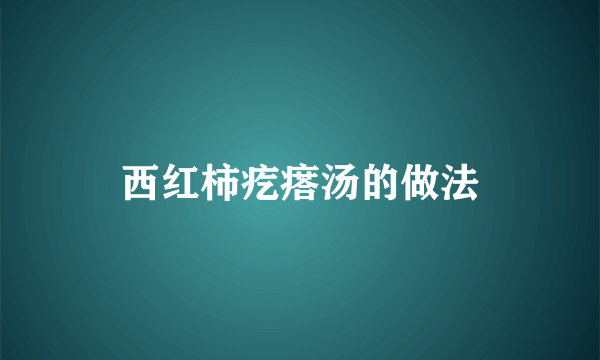 西红柿疙瘩汤的做法